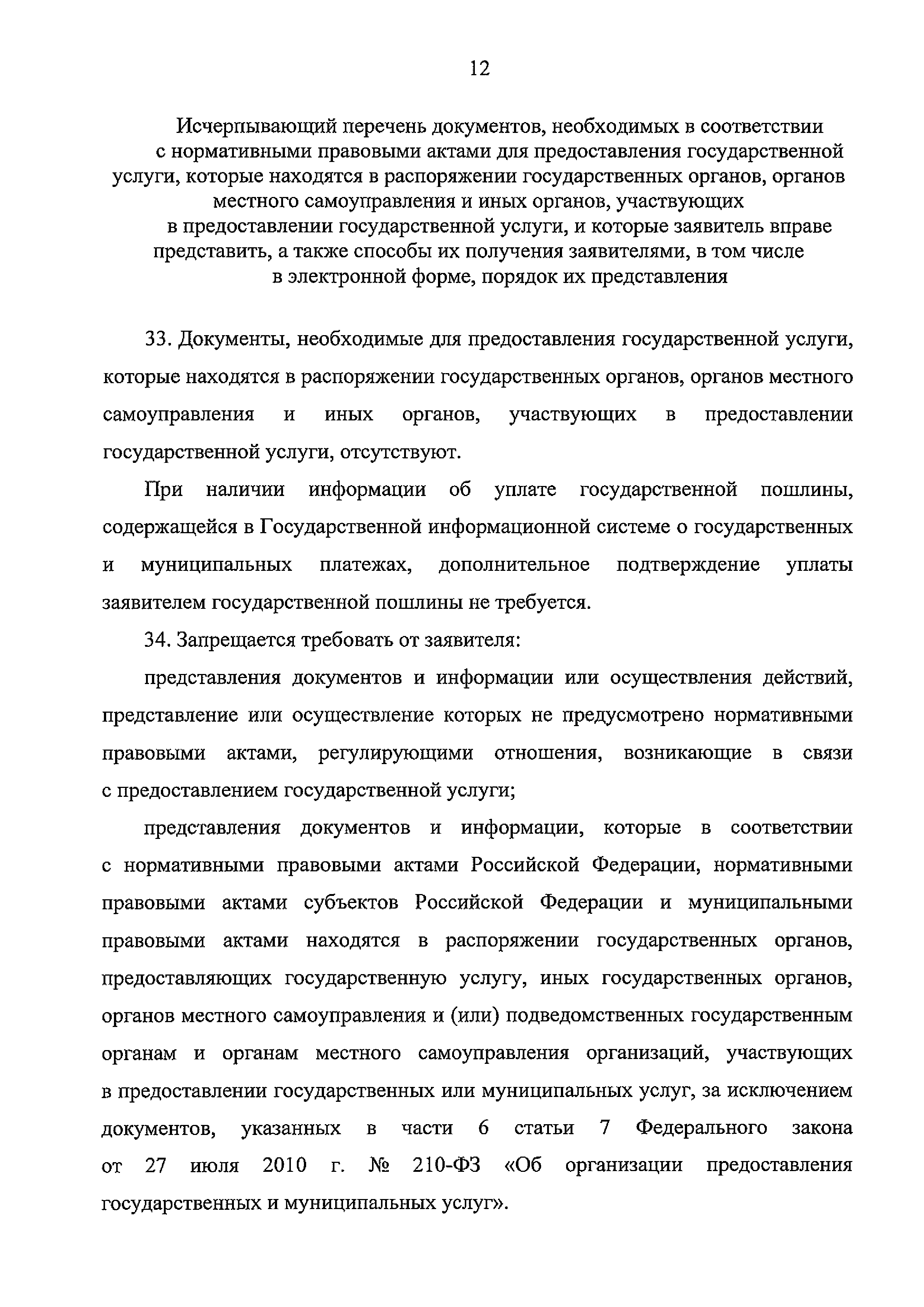 12

Исчерпывающий перечень документов, необходимых в соответствии с нормативными правовыми актами для предоставления государственной услуги, которые находятся в распоряжении государственных органов, органов местного самоуправления и иных органов, участвующих в предоставлении государственной услуги, и которые заявитель вправе представить, а также способы их получения заявителями, в том числе в электронной форме, порядок их представления

33. Документы, необходимые для предоставления государственной услуги, которые находятся в распоряжении государственных органов, органов местного самоуправления и иных органов, участвующих в предоставлении государственной услуги, отсутствуют.

При наличии информации об уплате государственной пошлины, содержащейся в Государственной информационной системе о государственных и муниципальных платежах, дополнительное подтверждение уплаты заявителем государственной пошлины не требуется.

34. Запрещается требовать от заявителя:

представления документов и информации или осуществления действий, представление или осуществление которых не предусмотрено нормативными правовыми актами, регулирующими отношения, возникающие в связи с предоставлением государственной услуги;

представления документов и информации, которые в соответствии с нормативными правовыми актами Российской Федерации, нормативными правовыми актами субъектов Российской Федерации и муниципальными правовыми актами находятся в распоряжении государственных органов, предоставляющих государственную услугу, иных государственных органов, органов местного самоуправления и (или) подведомственных государственным органам и органам местного самоуправления организаций, участвующих в предоставлении государственных или муниципальных услуг, за исключением документов, указанных в части 6 статьи 7 Федерального закона от 27 июля 2010 г. № 210-ФЗ «Об организации предоставления государственных и муниципальных услуг».